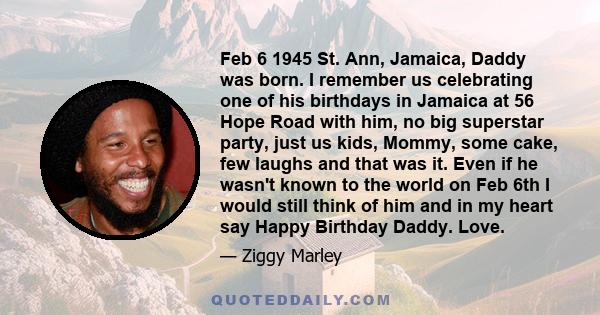 Feb 6 1945 St. Ann, Jamaica, Daddy was born. I remember us celebrating one of his birthdays in Jamaica at 56 Hope Road with him, no big superstar party, just us kids, Mommy, some cake, few laughs and that was it. Even if he wasn't known to the world on Feb 6th I would still think of him and in my heart say Happy Birthday Daddy. Love.

— Ziggy Marley

QUOTEDDAILY.COM